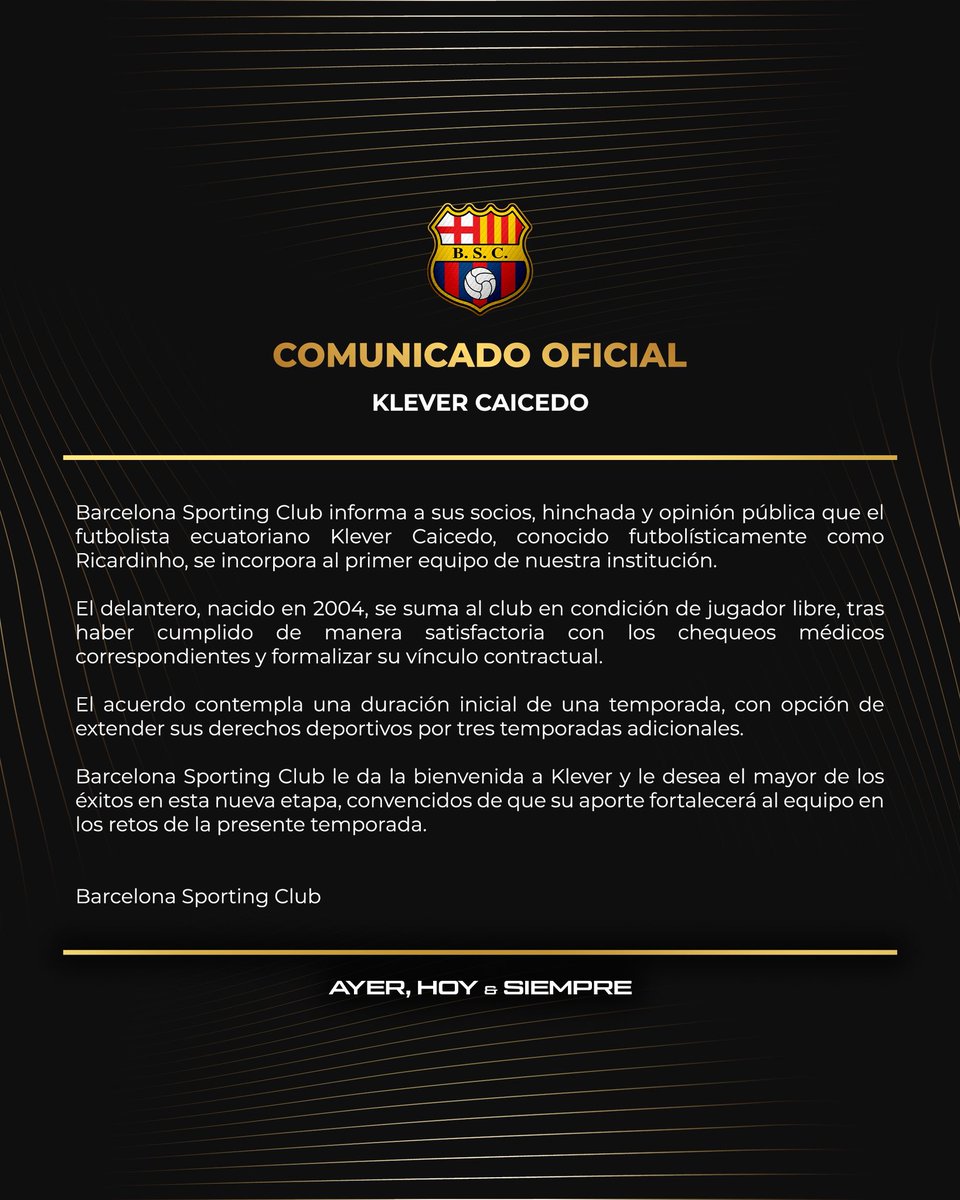 B. S. C.

COMUNICADO OFICIAL

KLEVER CAICEDO

Barcelona Sporting Club informa a sus socios, hinchada y opinión pública que el futbolista ecuatoriano Klever Caicedo, conocido futbolísticamente como Ricardinho, se incorpora al primer equipo de nuestra institución.

El delantero, nacido en 2004, se suma al club en condición de jugador libre, tras haber cumplido de manera satisfactoria con los chequeos médicos correspondientes y formalizar su vínculo contractual.

El acuerdo contempla una duración inicial de una temporada, con opción de extender sus derechos deportivos por tres temporadas adicionales.

Barcelona Sporting Club le da la bienvenida a Klever y le desea el mayor de los éxitos en esta nueva etapa, convencidos de que su aporte fortalecerá al equipo en los retos de la presente temporada.

Barcelona Sporting Club

AYER, HOY & SIEMPRE